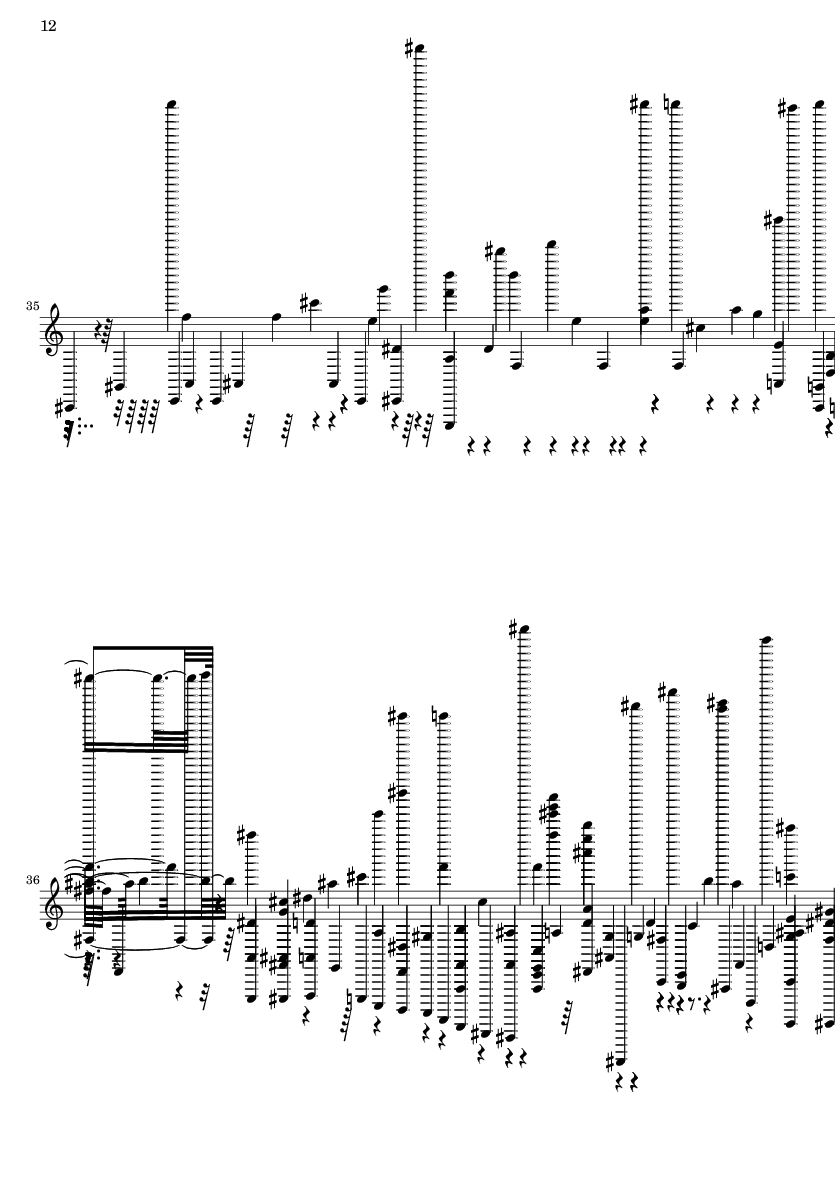 12

35

36